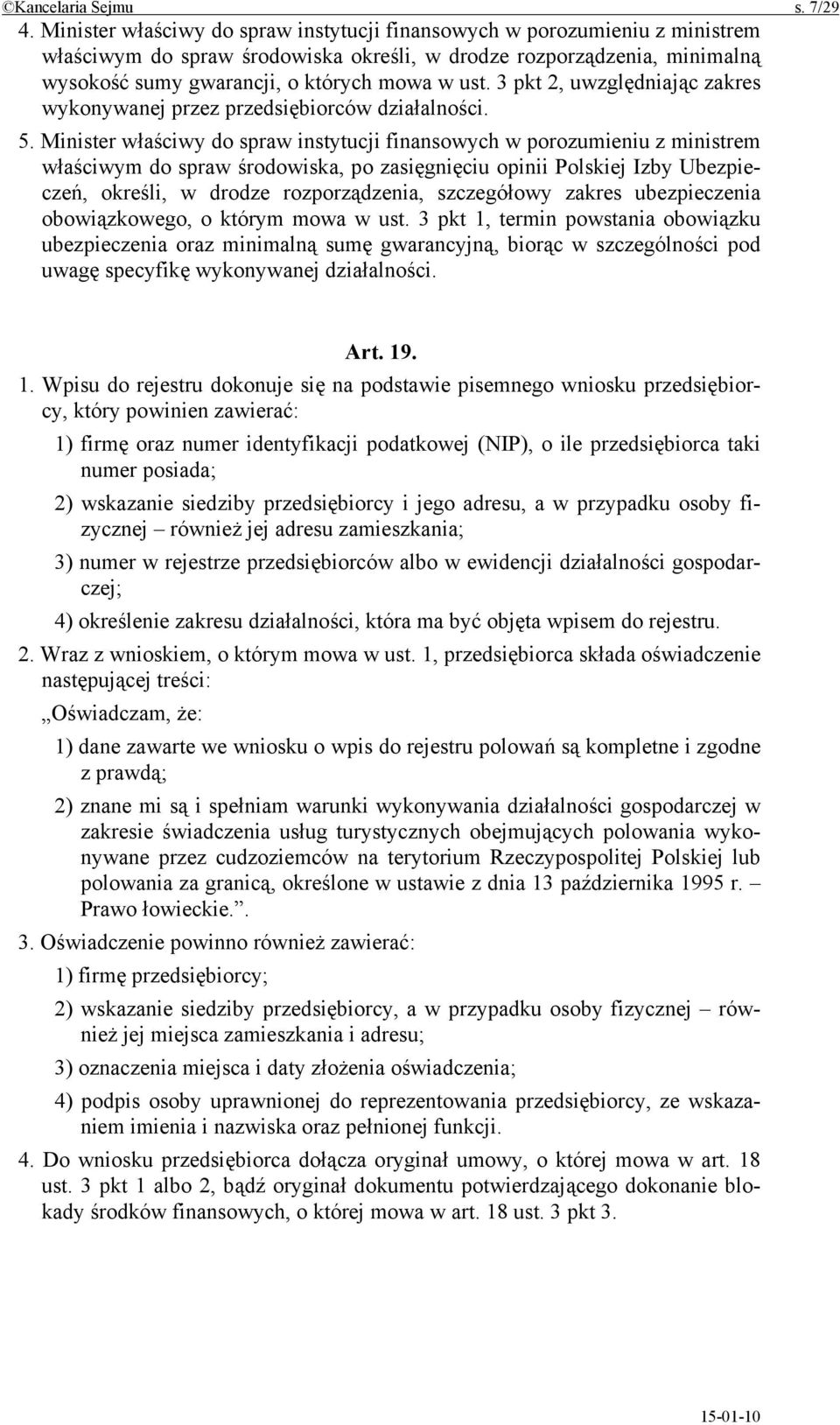 ©Kancelaria Sejmu s. 7/29

4. Minister właściwy do spraw instytucji finansowych w porozumieniu z ministrem właściwym do spraw środowiska określi, w drodze rozporządzenia, minimalną wysokość sumy gwarancji, o których mowa w ust. 3 pkt 2, uwzględniając zakres wykonywanej przez przedsiębiorców działalności.

5. Minister właściwy do spraw instytucji finansowych w porozumieniu z ministrem właściwym do spraw środowiska, po zasięgnięciu opinii Polskiej Izby Ubezpieczeń, określi, w drodze rozporządzenia, szczegółowy zakres ubezpieczenia obowiązkowego, o którym mowa w ust. 3 pkt 1, termin powstania obowiązku ubezpieczenia oraz minimalną sumę gwarancyjną, biorąc w szczególności pod uwagę specyfikę wykonywanej działalności.

Art. 19.

1. Wpisu do rejestru dokonuje się na podstawie pisemnego wniosku przedsiębiorcy, który powinien zawierać:

1) firmę oraz numer identyfikacji podatkowej (NIP), o ile przedsiębiorca taki numer posiada;

2) wskazanie siedziby przedsiębiorcy i jego adresu, a w przypadku osoby fizycznej – również jej adresu zamieszkania;

3) numer w rejestrze przedsiębiorców albo w ewidencji działalności gospodarczej;

4) określenie zakresu działalności, która ma być objęta wpisem do rejestru.

2. Wraz z wnioskiem, o którym mowa w ust. 1, przedsiębiorca składa oświadczenie następującej treści:

„Oświadczam, że:

1) dane zawarte we wniosku o wpis do rejestru polowań są kompletne i zgodne z prawdą;

2) znane mi są i spełniam warunki wykonywania działalności gospodarczej w zakresie świadczenia usług turystycznych obejmujących polowania wykonywane przez cudzoziemców na terytorium Rzeczypospolitej Polskiej lub polowania za granicą, określone w ustawie z dnia 13 października 1995 r. – Prawo łowieckie.”.

3. Oświadczenie powinno również zawierać:

1) firmę przedsiębiorcy;

2) wskazanie siedziby przedsiębiorcy, a w przypadku osoby fizycznej – również jej miejsca zamieszkania i adresu;

3) oznaczenia miejsca i daty złożenia oświadczenia;

4) podpis osoby uprawnionej do reprezentowania przedsiębiorcy, ze wskazaniem imienia i nazwiska oraz pełnionej funkcji.

4. Do wniosku przedsiębiorca dołącza oryginał umowy, o której mowa w art. 18 ust. 3 pkt 1 albo 2, bądź oryginał dokumentu potwierdzającego dokonanie blokady środków finansowych, o której mowa w art. 18 ust. 3 pkt 3.

15-01-10